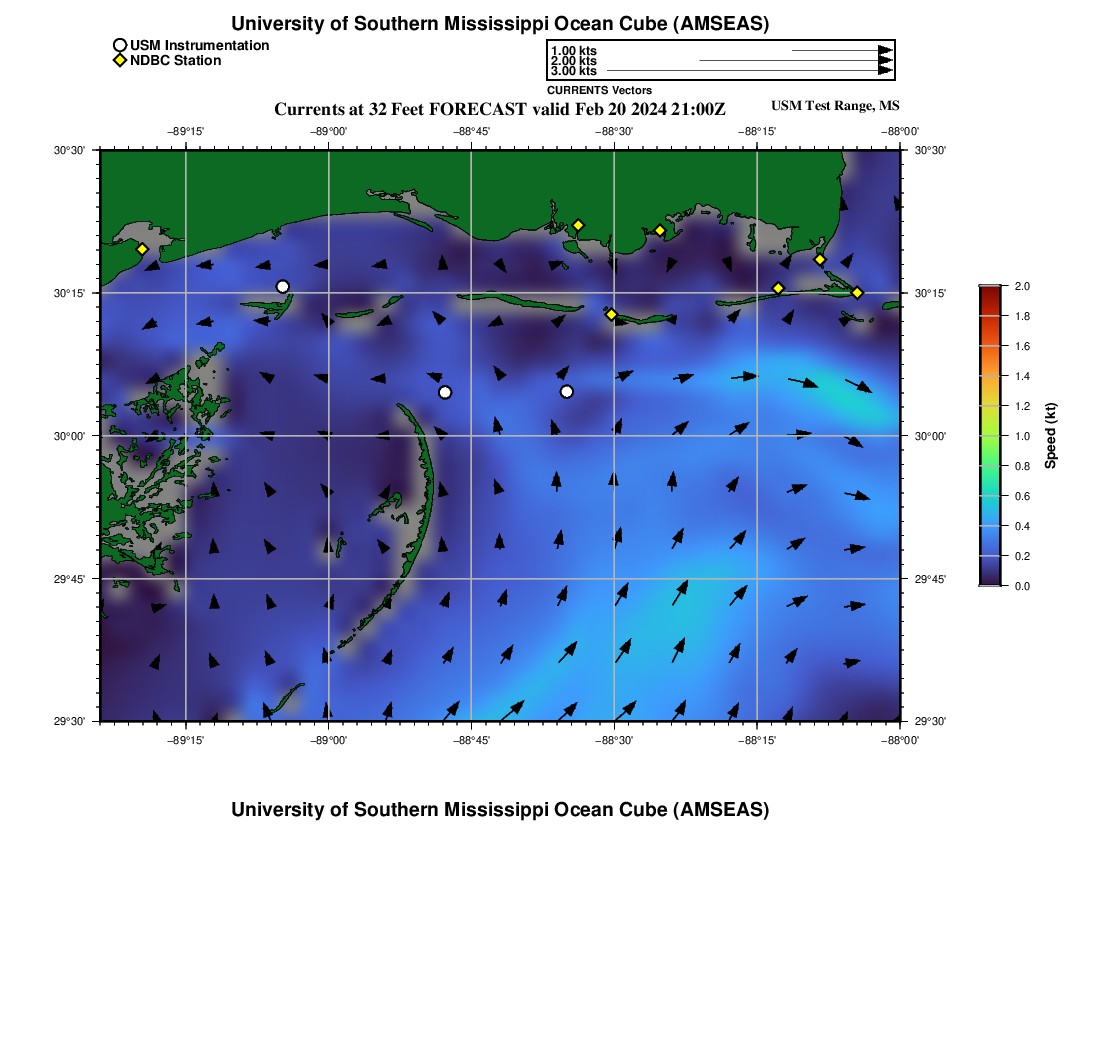 University of Southern Mississippi Ocean Cube (AMSEAS)

USM Instrumentation
NDBC Station

1.00 kts
2.00 kts
3.00 kts
CURRENTS Vectors

Currents at 32 Feet FORECAST valid Feb 20 2024 21:00Z

USM Test Range, MS

−89°15' −89°00' −88°45' −88°30' −88°15' −88°00'

30°30' 30°15' 30°00' 29°45' 29°30'

30°30' 30°15' 30°00' 29°45' 29°30'

−89°15' −89°00' −88°45' −88°30' −88°15' −88°00'

2.0 1.8 1.6 1.4 1.2 1.0 0.8 0.6 0.4 0.2 0.0
Speed (kt)

University of Southern Mississippi Ocean Cube (AMSEAS)